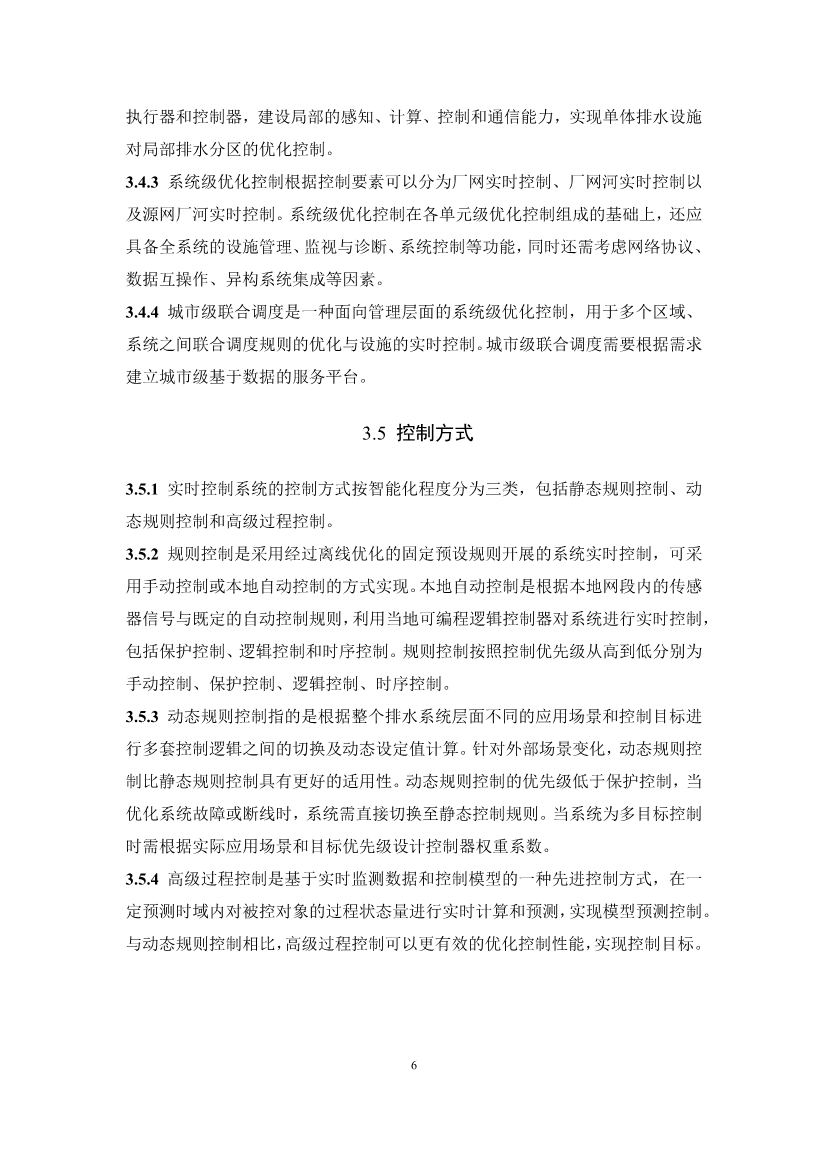 执行器和控制器，建设局部的感知、计算、控制和通信能力，实现单体排水设施对局部排水分区的优化控制。

3.4.3 系统级优化控制根据控制要素可以分为厂网实时控制、厂网河实时控制以及源网厂河实时控制。系统级优化控制在各单元级优化控制组成的基础上，还应具备全系统的设施管理、监视与诊断、系统控制等功能，同时还需考虑网络协议、数据互操作、异构系统集成等因素。

3.4.4 城市级联合调度是一种面向管理层面的系统级优化控制，用于多个区域、系统之间联合调度规则的优化与设施的实时控制。城市级联合调度需要根据需求建立城市级基于数据的服务平台。

3.5 控制方式

3.5.1 实时控制系统的控制方式按智能化程度分为三类，包括静态规则控制、动态规则控制和高级过程控制。

3.5.2 规则控制是采用经过离线优化的固定预设规则开展的系统实时控制，可采用手动控制或本地自动控制的方式实现。本地自动控制是根据本地网段内的传感器信号与既定的自动控制规则，利用当地可编程逻辑控制器对系统进行实时控制，包括保护控制、逻辑控制和时序控制。规则控制按照控制优先级从高到低分别为手动控制、保护控制、逻辑控制、时序控制。

3.5.3 动态规则控制指的是根据整个排水系统层面不同的应用场景和控制目标进行多套控制逻辑之间的切换及动态设定值计算。针对外部场景变化，动态规则控制比静态规则控制具有更好的适用性。动态规则控制的优先级低于保护控制，当优化系统故障或断线时，系统需直接切换至静态控制规则。当系统为多目标控制时需根据实际应用场景和目标优先级设计控制器权重系数。

3.5.4 高级过程控制是基于实时监测数据和控制模型的一种先进控制方式，在一定预测时域内对被控对象的过程状态量进行实时计算和预测，实现模型预测控制。与动态规则控制相比，高级过程控制可以更有效的优化控制性能，实现控制目标。

6